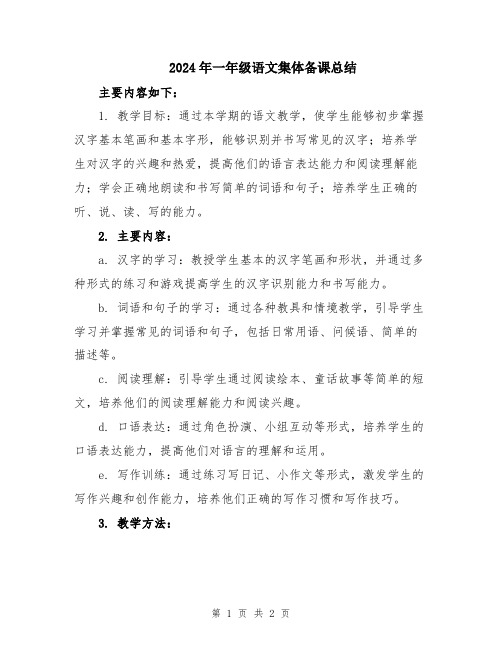 2024年一年级语文集体备课总结

主要内容如下：

1. 教学目标：通过本学期的语文教学，使学生能够初步掌握汉字基本笔画和基本字形，能够识别并书写常见的汉字；培养学生对汉字的兴趣和热爱，提高他们的语言表达能力和阅读理解能力；学会正确地朗读和书写简单的词语和句子；培养学生正确的听、说、读、写的能力。

2. 主要内容：

a. 汉字的学习：教授学生基本的汉字笔画和形状，并通过多种形式的练习和游戏提高学生的汉字识别能力和书写能力。

b. 词语和句子的学习：通过各种教具和情境教学，引导学生学习并掌握常见的词语和句子，包括日常用语、问候语、简单的描述等。

c. 阅读理解：引导学生通过阅读绘本、童话故事等简单的短文，培养他们的阅读理解能力和阅读兴趣。

d. 口语表达：通过角色扮演、小组互动等形式，培养学生的口语表达能力，提高他们对语言的理解和运用。

e. 写作训练：通过练习写日记、小作文等形式，激发学生的写作兴趣和创作能力，培养他们正确的写作习惯和写作技巧。

3. 教学方法：

第 1 页 共 2 页